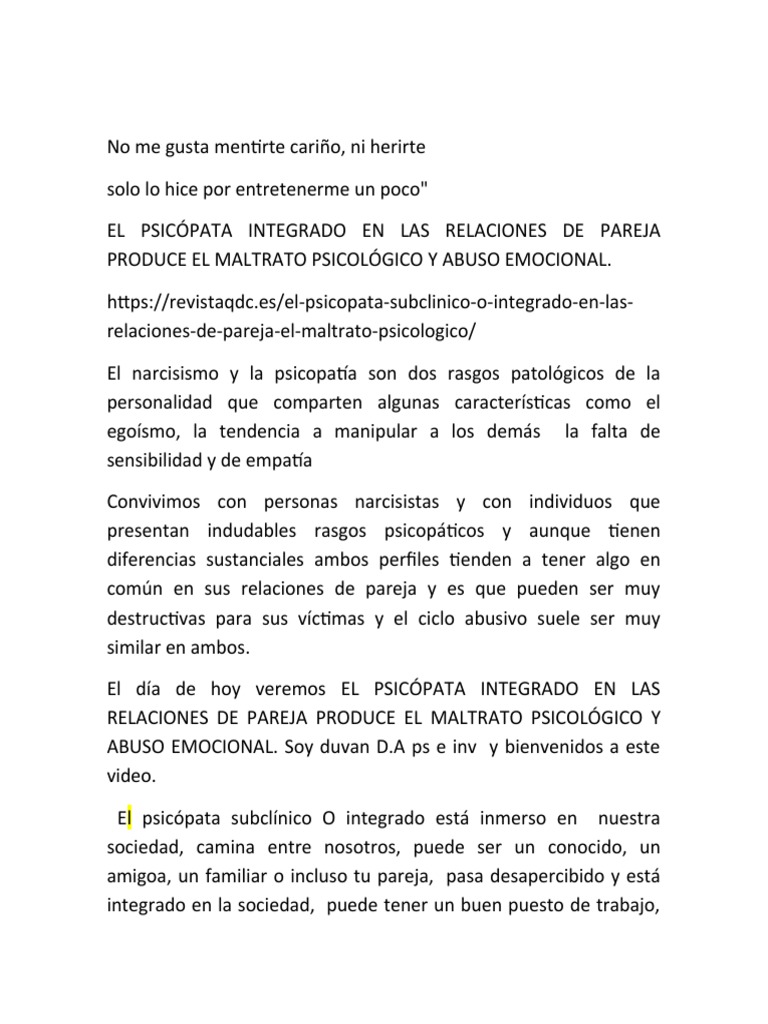 No me gusta mentirte cariño, ni herirte

solo lo hice por entretenerme un poco"

EL PSICÓPATA INTEGRADO EN LAS RELACIONES DE PAREJA PRODUCE EL MALTRATO PSICOLÓGICO Y ABUSO EMOCIONAL.

https://revistaqdc.es/el-psicopata-subclinico-o-integrado-en-las-relaciones-de-pareja-el-maltrato-psicologico/

El narcisismo y la psicopatía son dos rasgos patológicos de la personalidad que comparten algunas características como el egoísmo, la tendencia a manipular a los demás la falta de sensibilidad y de empatía

Convivimos con personas narcisistas y con individuos que presentan indudables rasgos psicopáticos y aunque tienen diferencias sustanciales ambos perfiles tienden a tener algo en común en sus relaciones de pareja y es que pueden ser muy destructivas para sus víctimas y el ciclo abusivo suele ser muy similar en ambos.

El día de hoy veremos EL PSICÓPATA INTEGRADO EN LAS RELACIONES DE PAREJA PRODUCE EL MALTRATO PSICOLÓGICO Y ABUSO EMOCIONAL. Soy duvan D.A ps e inv y bienvenidos a este video.

El psicópata subclínico O integrado está inmerso en nuestra sociedad, camina entre nosotros, puede ser un conocido, un amigoa, un familiar o incluso tu pareja, pasa desapercibido y está integrado en la sociedad, puede tener un buen puesto de trabajo,